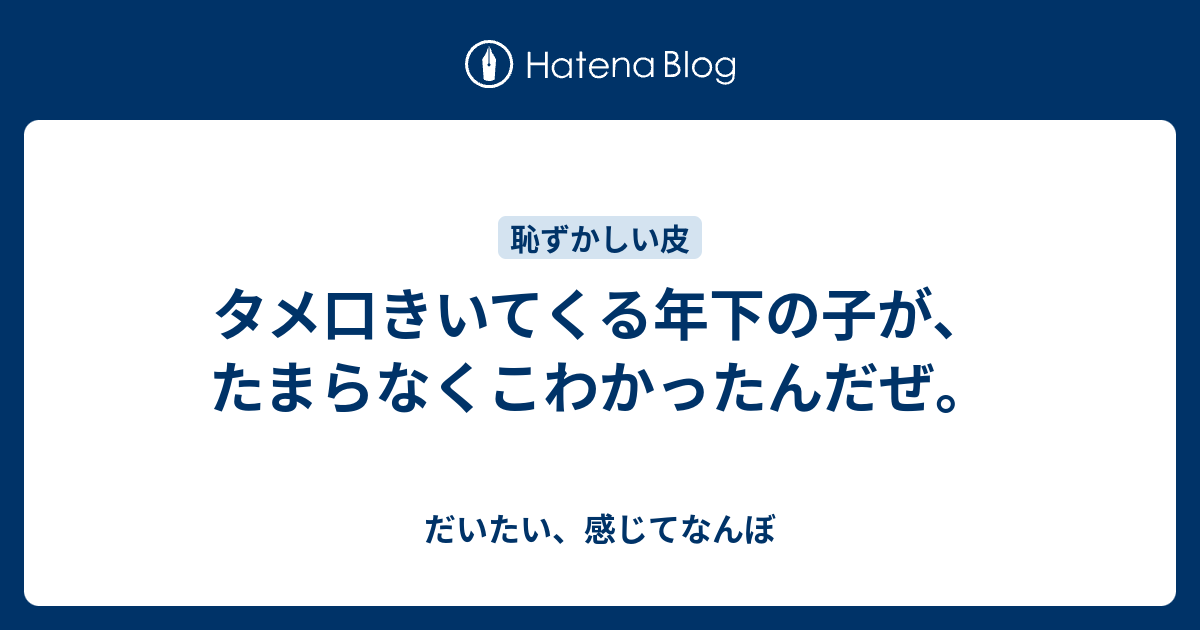 Hatena Blog

恥ずかしい皮

タメ口きいてくる年下の子が、たまらなくこわかったんだぜ。

だいたい、感じてなんぼ